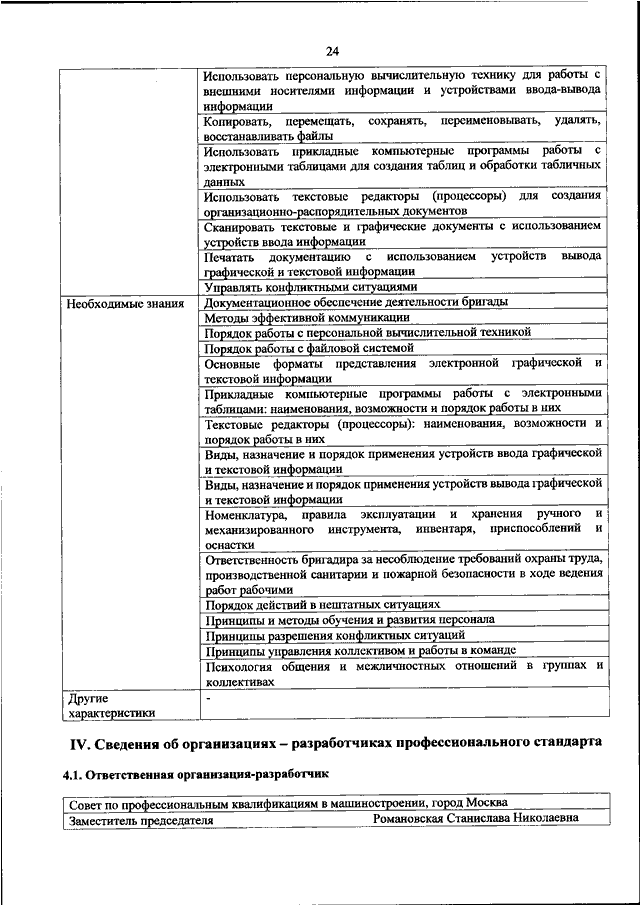 24

| | |
|---|---|
| | Использовать персональную вычислительную технику для работы с внешними носителями информации и устройствами ввода-вывода информации |
| | Копировать, перемещать, сохранять, переименовывать, удалять, восстанавливать файлы |
| | Использовать прикладные компьютерные программы работы с электронными таблицами для создания таблиц и обработки табличных данных |
| | Использовать текстовые редакторы (процессоры) для создания организационно-распорядительных документов |
| | Сканировать текстовые и графические документы с использованием устройств ввода информации |
| | Печатать документацию с использованием устройств вывода графической и текстовой информации |
| | Управлять конфликтными ситуациями |
| Необходимые знания | Документационное обеспечение деятельности бригады |
| | Методы эффективной коммуникации |
| | Порядок работы с персональной вычислительной техникой |
| | Порядок работы с файловой системой |
| | Основные форматы представления электронной графической и текстовой информации |
| | Прикладные компьютерные программы работы с электронными таблицами: наименования, возможности и порядок работы в них |
| | Текстовые редакторы (процессоры): наименования, возможности и порядок работы в них |
| | Виды, назначение и порядок применения устройств ввода графической и текстовой информации |
| | Виды, назначение и порядок применения устройств вывода графической и текстовой информации |
| | Номенклатура, правила эксплуатации и хранения ручного и механизированного инструмента, инвентаря, приспособлений и оснастки |
| | Ответственность бригадира за несоблюдение требований охраны труда, производственной санитарии и пожарной безопасности в ходе ведения работ рабочими |
| | Порядок действий в нештатных ситуациях |
| | Принципы и методы обучения и развития персонала |
| | Принципы разрешения конфликтных ситуаций |
| | Принципы управления коллективом и работы в команде |
| | Психология общения и межличностных отношений в группах и коллективах |
| Другие характеристики | - |

IV. Сведения об организациях – разработчиках профессионального стандарта

4.1. Ответственная организация-разработчик

| | |
|---|---|
| Совет по профессиональным квалификациям в машиностроении, город Москва | |
| Заместитель председателя | Романовская Станислава Николаевна |